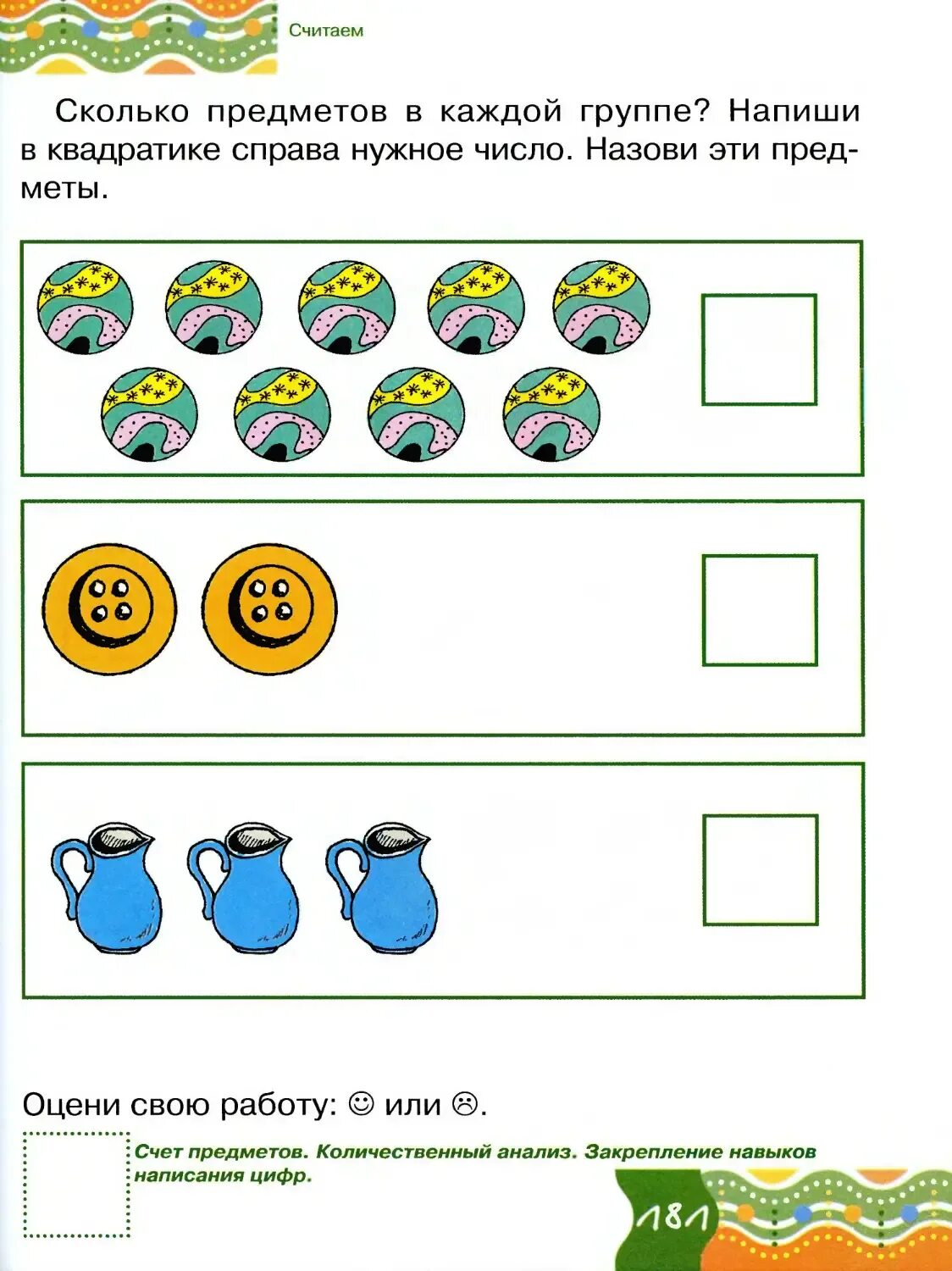 Считаем

Сколько предметов в каждой группе? Напиши в квадратике справа нужное число. Назови эти предметы.

Оцени свою работу: ☺ или ☹.

Счет предметов. Количественный анализ. Закрепление навыков написания цифр.

181